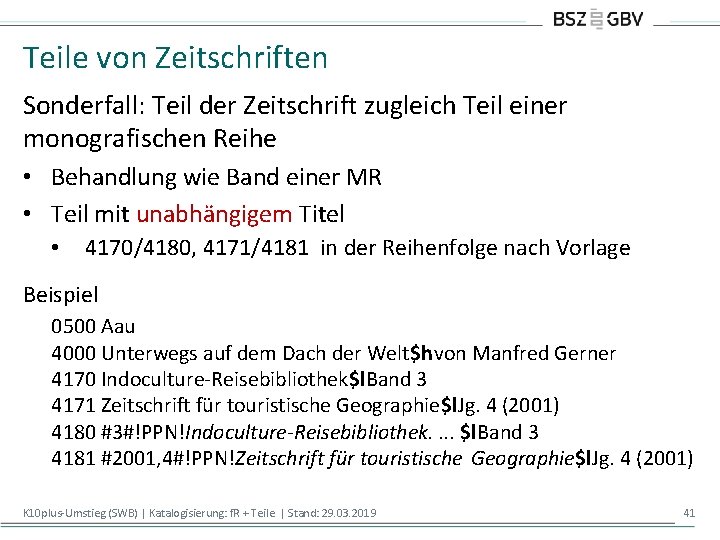 BSZ GBV

Teile von Zeitschriften

Sonderfall: Teil der Zeitschrift zugleich Teil einer monografischen Reihe

• Behandlung wie Band einer MR
• Teil mit unabhängigem Titel
• 4170/4180, 4171/4181 in der Reihenfolge nach Vorlage

Beispiel

0500 Aau
4000 Unterwegs auf dem Dach der Welt$hvon Manfred Gerner
4170 Indoculture-Reisebibliothek$lBand 3
4171 Zeitschrift für touristische Geographie$lJg. 4 (2001)
4180 #3#!PPN!Indoculture-Reisebibliothek. ... $lBand 3
4181 #2001,4#!PPN!Zeitschrift für touristische Geographie$lJg. 4 (2001)

K10plus-Umstieg (SWB) | Katalogisierung: fR + Teile | Stand: 29.03.2019 41